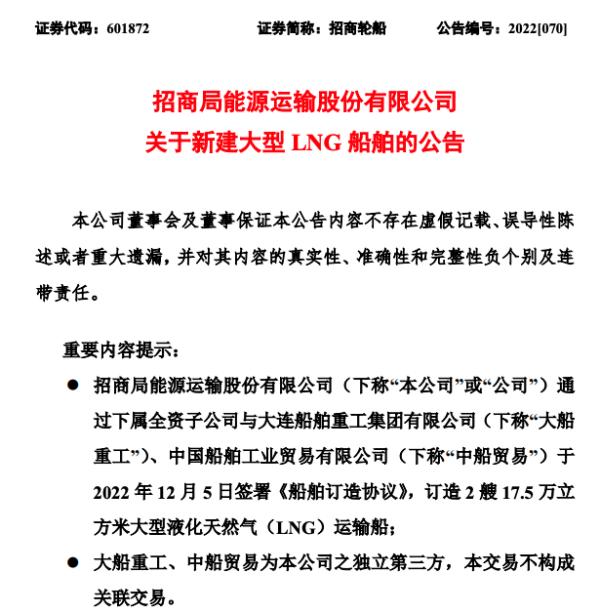 证券代码：601872　　证券简称：招商轮船　　公告编号：2022[070]

招商局能源运输股份有限公司
关于新建大型 LNG 船舶的公告

本公司董事会及董事保证本公告内容不存在虚假记载、误导性陈述或者重大遗漏，并对其内容的真实性、准确性和完整性负个别及连带责任。

重要内容提示：

● 招商局能源运输股份有限公司（下称“本公司”或“公司”）通过下属全资子公司与大连船舶重工集团有限公司（下称“大船重工”）、中国船舶工业贸易有限公司（下称“中船贸易”）于 2022 年 12 月 5 日签署《船舶订造协议》，订造 2 艘 17.5 万立方米大型液化天然气（LNG）运输船；

● 大船重工、中船贸易为本公司之独立第三方，本交易不构成关联交易。